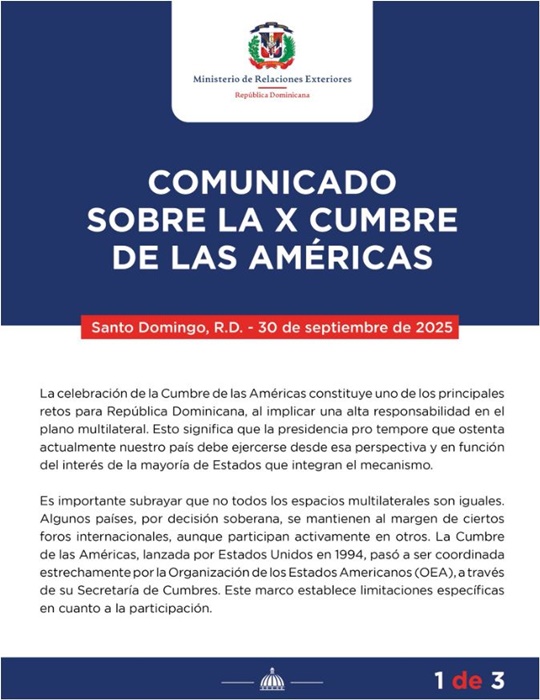 Ministerio de Relaciones Exteriores
República Dominicana

COMUNICADO SOBRE LA X CUMBRE DE LAS AMÉRICAS

Santo Domingo, R.D. - 30 de septiembre de 2025

La celebración de la Cumbre de las Américas constituye uno de los principales retos para República Dominicana, al implicar una alta responsabilidad en el plano multilateral. Esto significa que la presidencia pro tempore que ostenta actualmente nuestro país debe ejercerse desde esa perspectiva y en función del interés de la mayoría de Estados que integran el mecanismo.

Es importante subrayar que no todos los espacios multilaterales son iguales. Algunos países, por decisión soberana, se mantienen al margen de ciertos foros internacionales, aunque participan activamente en otros. La Cumbre de las Américas, lanzada por Estados Unidos en 1994, pasó a ser coordinada estrechamente por la Organización de los Estados Americanos (OEA), a través de su Secretaría de Cumbres. Este marco establece limitaciones específicas en cuanto a la participación.

1 de 3